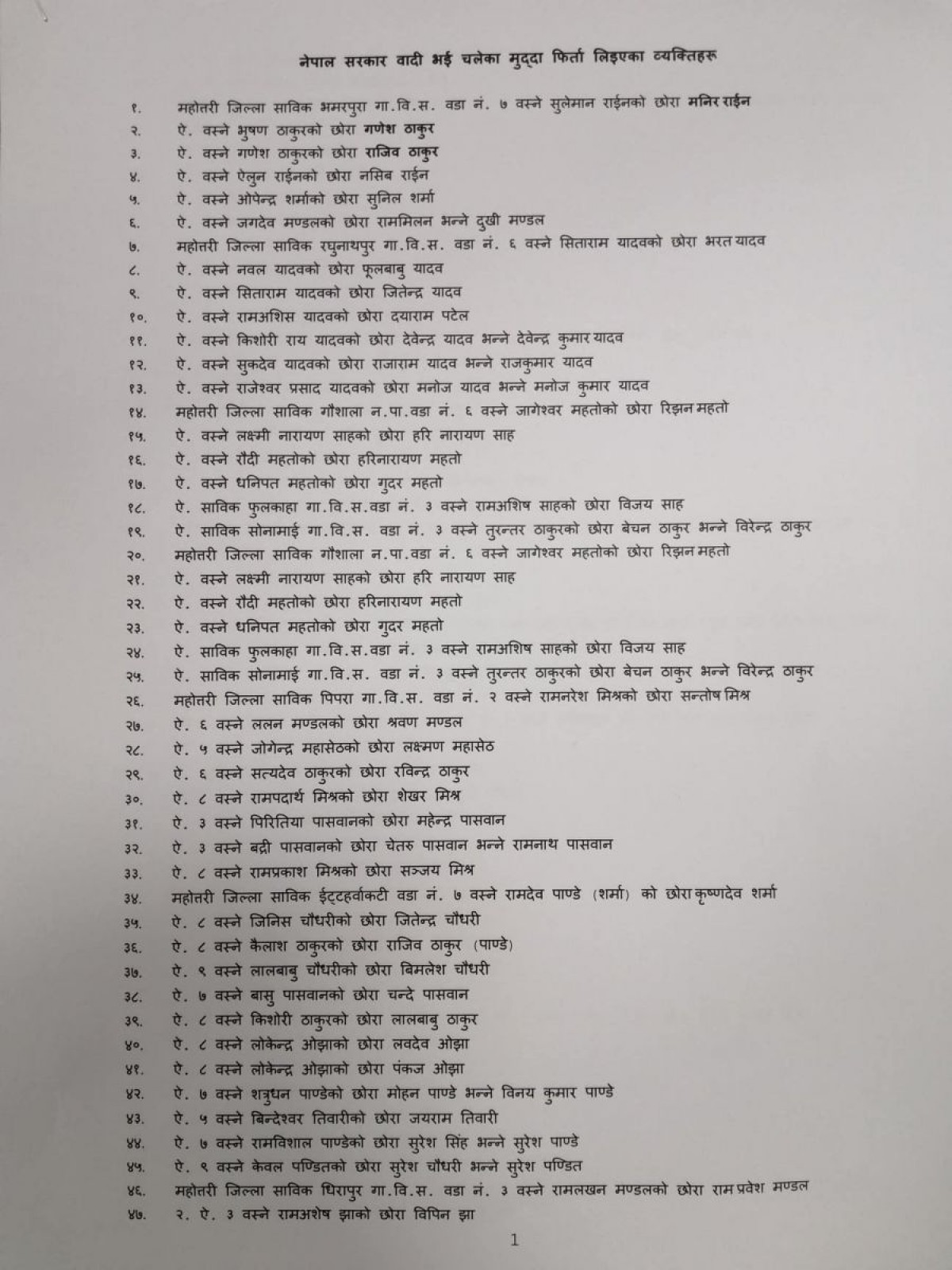 नेपाल सरकार वादी भई चलेका मुद्दा फिर्ता लिइएका व्यक्तिहरू

१. महोत्तरी जिल्ला साविक भमरपुरा गा.वि.स. वडा नं. ७ वस्ने सुलेमान राईनको छोरा मनिर राईन
२. ऐ. वस्ने भुषण ठाकुरको छोरा गणेश ठाकुर
३. ऐ. वस्ने गणेश ठाकुरको छोरा राजिव ठाकुर
४. ऐ. वस्ने ऐलुन राईनको छोरा नसिब राईन
५. ऐ. वस्ने ओपेन्द्र शर्माको छोरा सुनिल शर्मा
६. ऐ. वस्ने जगदेव मण्डलको छोरा राममिलन भन्ने दुखी मण्डल
७. महोत्तरी जिल्ला साविक रघुनाथपुर गा.वि.स. वडा नं. ६ वस्ने सिताराम यादवको छोरा भरत यादव
८. ऐ. वस्ने नवल यादवको छोरा फूलबाबु यादव
९. ऐ. वस्ने सिताराम यादवको छोरा जितेन्द्र यादव
१०. ऐ. वस्ने रामअशिस यादवको छोरा दयाराम पटेल
११. ऐ. वस्ने किशोरी राय यादवको छोरा देवेन्द्र यादव भन्ने देवेन्द्र कुमार यादव
१२. ऐ. वस्ने सुकदेव यादवको छोरा राजाराम यादव भन्ने राजकुमार यादव
१३. ऐ. वस्ने राजेश्वर प्रसाद यादवको छोरा मनोज यादव भन्ने मनोज कुमार यादव
१४. महोत्तरी जिल्ला साविक गौशाला न.पा.वडा नं. ६ वस्ने जागेश्वर महतोको छोरा रिझन महतो
१५. ऐ. वस्ने लक्ष्मी नारायण साहको छोरा हरि नारायण साह
१६. ऐ. वस्ने रौदी महतोको छोरा हरिनारायण महतो
१७. ऐ. वस्ने धनिपत महतोको छोरा गुदर महतो
१८. ऐ. साविक फुलकाहा गा.वि.स.वडा नं. ३ वस्ने रामअशिष साहको छोरा विजय साह
१९. ऐ. साविक सोनामाई गा.वि.स. वडा नं. ३ वस्ने तुरन्तर ठाकुरको छोरा बेचन ठाकुर भन्ने विरेन्द्र ठाकुर
२०. महोत्तरी जिल्ला साविक गौशाला न.पा.वडा नं. ६ वस्ने जागेश्वर महतोको छोरा रिझन महतो
२१. ऐ. वस्ने लक्ष्मी नारायण साहको छोरा हरि नारायण साह
२२. ऐ. वस्ने रौदी महतोको छोरा हरिनारायण महतो
२३. ऐ. वस्ने धनिपत महतोको छोरा गुदर महतो
२४. ऐ. साविक फुलकाहा गा.वि.स.वडा नं. ३ वस्ने रामअशिष साहको छोरा विजय साह
२५. ऐ. साविक सोनामाई गा.वि.स. वडा नं. ३ वस्ने तुरन्तर ठाकुरको छोरा बेचन ठाकुर भन्ने विरेन्द्र ठाकुर
२६. महोत्तरी जिल्ला साविक पिपरा गा.वि.स. वडा नं. २ वस्ने रामनरेश मिश्रको छोरा सन्तोष मिश्र
२७. ऐ. ६ वस्ने ललन मण्डलको छोरा श्रवण मण्डल
२८. ऐ. ५ वस्ने जोगेन्द्र महासेठको छोरा लक्ष्मण महासेठ
२९. ऐ. ६ वस्ने सत्यदेव ठाकुरको छोरा रविन्द्र ठाकुर
३०. ऐ. ८ वस्ने रामपदार्थ मिश्रको छोरा शेखर मिश्र
३१. ऐ. ३ वस्ने पिरितिया पासवानको छोरा महेन्द्र पासवान
३२. ऐ. ३ वस्ने बद्री पासवानको छोरा चेतरु पासवान भन्ने रामनाथ पासवान
३३. ऐ. ८ वस्ने रामप्रकाश मिश्रको छोरा सञ्जय मिश्र
३४. महोत्तरी जिल्ला साविक ईट्टहर्वाकटी वडा नं. ७ वस्ने रामदेव पाण्डे (शर्मा) को छोरा कृष्णदेव शर्मा
३५. ऐ. ८ वस्ने जिनिस चौधरीको छोरा जितेन्द्र चौधरी
३६. ऐ. ८ वस्ने कैलाश ठाकुरको छोरा राजिव ठाकुर (पाण्डे)
३७. ऐ. ९ वस्ने लालबाबु चौधरीको छोरा बिमलेश चौधरी
३८. ऐ. ७ वस्ने बासु पासवानको छोरा चन्दे पासवान
३९. ऐ. ८ वस्ने किशोरी ठाकुरको छोरा लालबाबु ठाकुर
४०. ऐ. ८ वस्ने लोकेन्द्र ओझाको छोरा लवदेव ओझा
४१. ऐ. ८ वस्ने लोकेन्द्र ओझाको छोरा पंकज ओझा
४२. ऐ. ७ वस्ने शत्रुधन पाण्डेको छोरा मोहन पाण्डे भन्ने विनय कुमार पाण्डे
४३. ऐ. ५ वस्ने बिन्देश्वर तिवारीको छोरा जयराम तिवारी
४४. ऐ. ७ वस्ने रामविशाल पाण्डेको छोरा सुरेश सिंह भन्ने सुरेश पाण्डे
४५. ऐ. ९ वस्ने केवल पण्डितको छोरा सुरेश चौधरी भन्ने सुरेश पण्डित
४६. महोत्तरी जिल्ला साविक धिरापुर गा.वि.स. वडा नं. ३ वस्ने रामलखन मण्डलको छोरा राम प्रवेश मण्डल
४७. २. ऐ. ३ वस्ने रामअशेष झाको छोरा विपिन झा

1